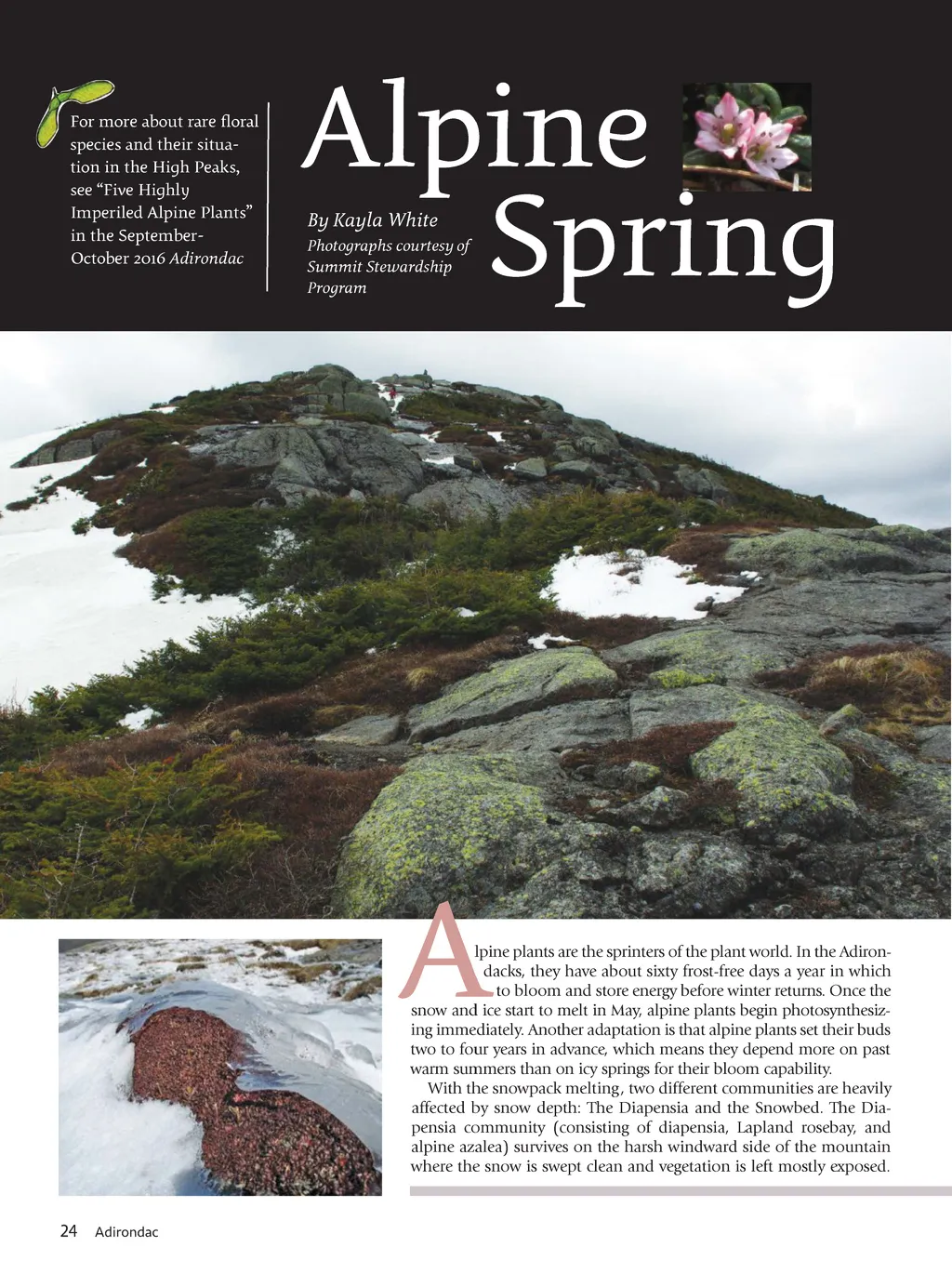 For more about rare floral species and their situation in the High Peaks, see "Five Highly Imperiled Alpine Plants" in the September-October 2016 Adirondac

Alpine Spring

By Kayla White

Photographs courtesy of Summit Stewardship Program

Alpine plants are the sprinters of the plant world. In the Adirondacks, they have about sixty frost-free days a year in which to bloom and store energy before winter returns. Once the snow and ice start to melt in May, alpine plants begin photosynthesizing immediately. Another adaptation is that alpine plants set their buds two to four years in advance, which means they depend more on past warm summers than on icy springs for their bloom capability.

With the snowpack melting, two different communities are heavily affected by snow depth: The Diapensia and the Snowbed. The Diapensia community (consisting of diapensia, Lapland rosebay, and alpine azalea) survives on the harsh windward side of the mountain where the snow is swept clean and vegetation is left mostly exposed.

24 Adirondac